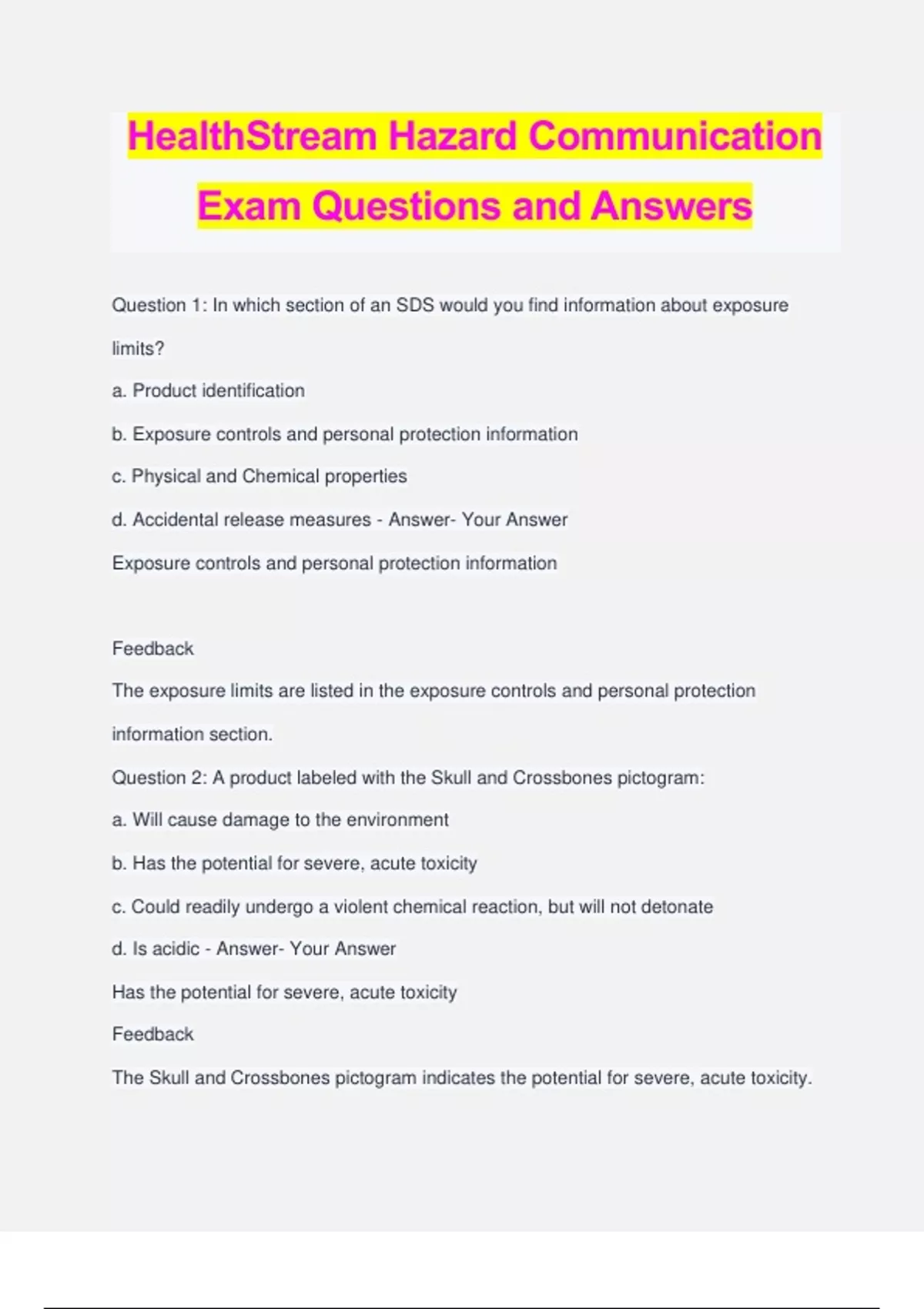 HealthStream Hazard Communication Exam Questions and Answers

Question 1: In which section of an SDS would you find information about exposure limits?

a. Product identification

b. Exposure controls and personal protection information

c. Physical and Chemical properties

d. Accidental release measures - Answer- Your Answer

Exposure controls and personal protection information

Feedback

The exposure limits are listed in the exposure controls and personal protection information section.

Question 2: A product labeled with the Skull and Crossbones pictogram:

a. Will cause damage to the environment

b. Has the potential for severe, acute toxicity

c. Could readily undergo a violent chemical reaction, but will not detonate

d. Is acidic - Answer- Your Answer

Has the potential for severe, acute toxicity

Feedback

The Skull and Crossbones pictogram indicates the potential for severe, acute toxicity.